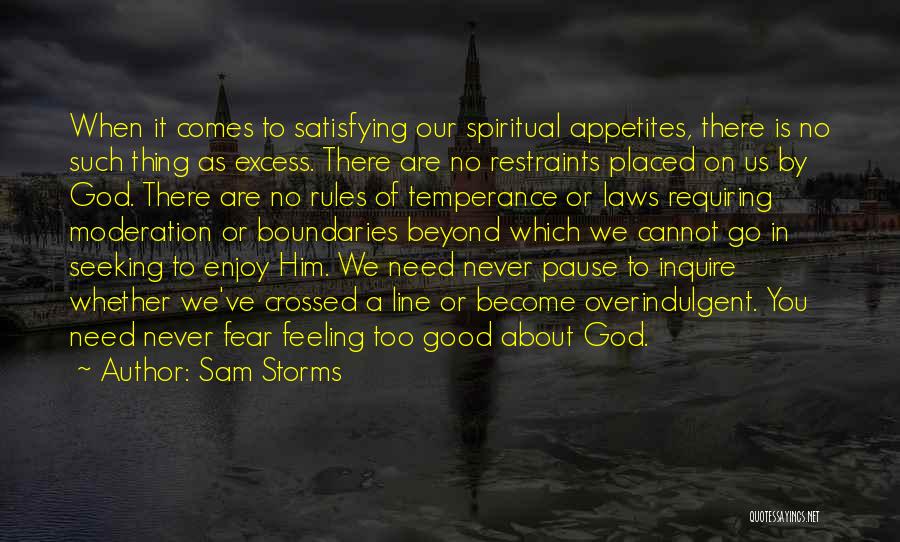 When it comes to satisfying our spiritual appetites, there is no such thing as excess. There are no restraints placed on us by God. There are no rules of temperance or laws requiring moderation or boundaries beyond which we cannot go in seeking to enjoy Him. We need never pause to inquire whether we've crossed a line or become overindulgent. You need never fear feeling too good about God.
~ Author: Sam Storms

QUOTESSAYINGS.NET